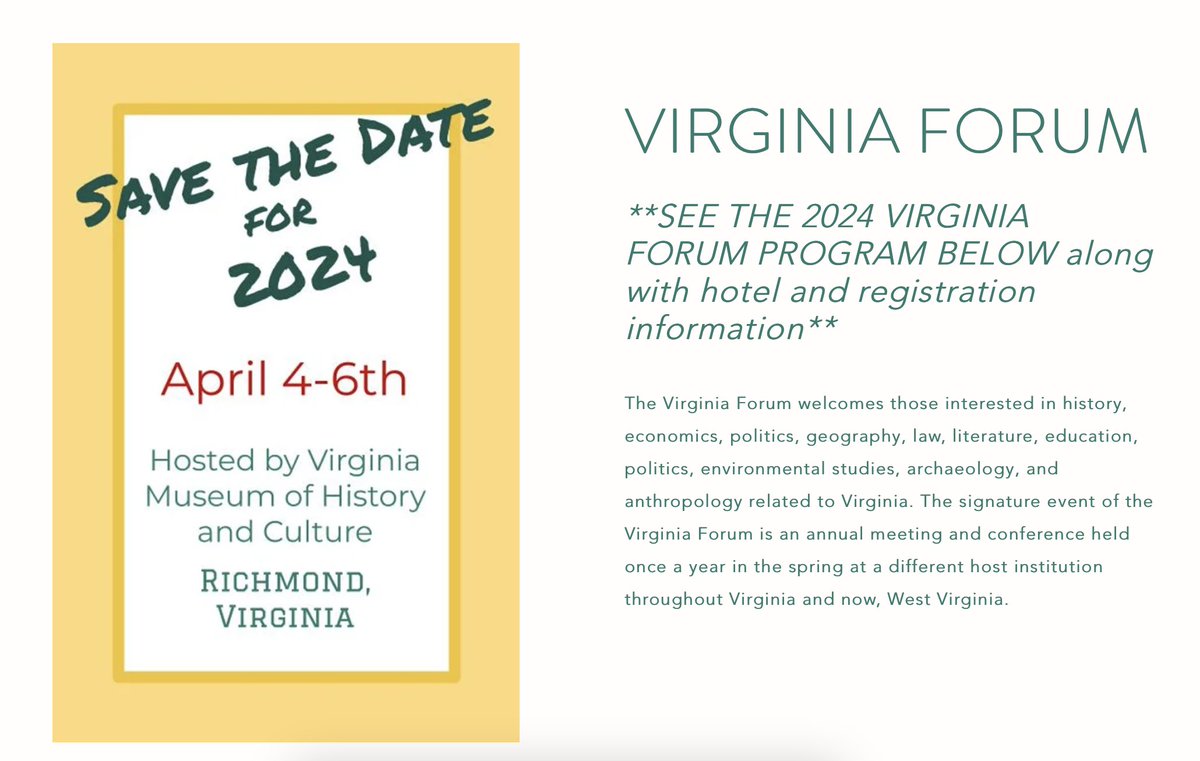 SAVE THE DATE FOR 2024

April 4-6th

Hosted by Virginia Museum of History and Culture

RICHMOND, VIRGINIA

VIRGINIA FORUM

**SEE THE 2024 VIRGINIA FORUM PROGRAM BELOW along with hotel and registration information**

The Virginia Forum welcomes those interested in history, economics, politics, geography, law, literature, education, politics, environmental studies, archaeology, and anthropology related to Virginia. The signature event of the Virginia Forum is an annual meeting and conference held once a year in the spring at a different host institution throughout Virginia and now, West Virginia.